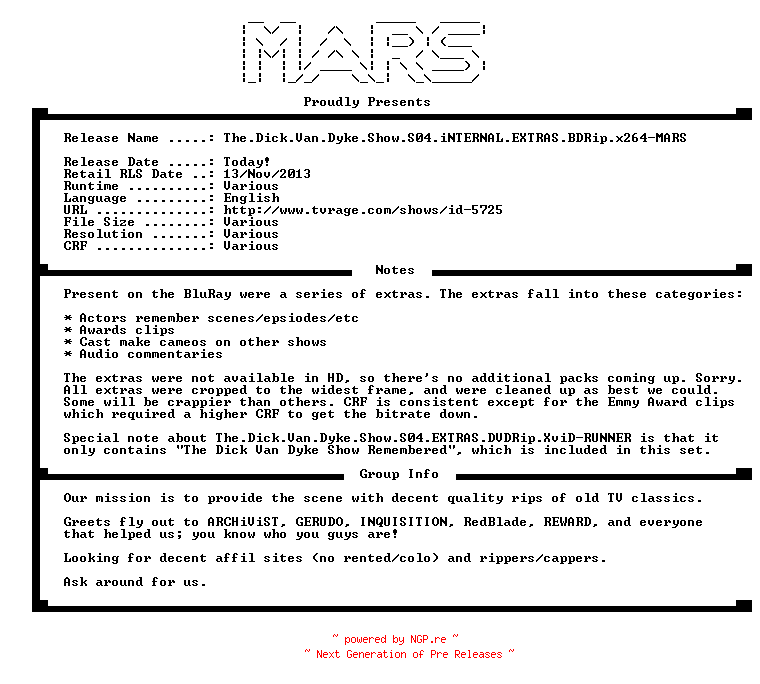 MARS

Proudly Presents

Release Name .....: The.Dick.Van.Dyke.Show.S04.iNTERNAL.EXTRAS.BDRip.x264-MARS

Release Date .....: Today!
Retail RLS Date ..: 13/Nov/2013
Runtime ..........: Various
Language .........: English
URL ..............: http://www.tvrage.com/shows/id-5725
File Size ........: Various
Resolution .......: Various
CRF ..............: Various

Notes

Present on the BluRay were a series of extras. The extras fall into these categories:

* Actors remember scenes/epsiodes/etc
* Awards clips
* Cast make cameos on other shows
* Audio commentaries

The extras were not available in HD, so there's no additional packs coming up. Sorry. All extras were cropped to the widest frame, and were cleaned up as best we could. Some will be crappier than others. CRF is consistent except for the Emmy Award clips which required a higher CRF to get the bitrate down.

Special note about The.Dick.Van.Dyke.Show.S04.EXTRAS.DVDRip.XviD-RUNNER is that it only contains "The Dick Van Dyke Show Remembered", which is included in this set.

Group Info

Our mission is to provide the scene with decent quality rips of old TV classics.

Greets fly out to ARCHiViST, GERUDO, INQUISITION, RedBlade, REWARD, and everyone that helped us; you know who you guys are!

Looking for decent affil sites (no rented/colo) and rippers/cappers.

Ask around for us.

~ powered by NGP.re ~
~ Next Generation of Pre Releases ~